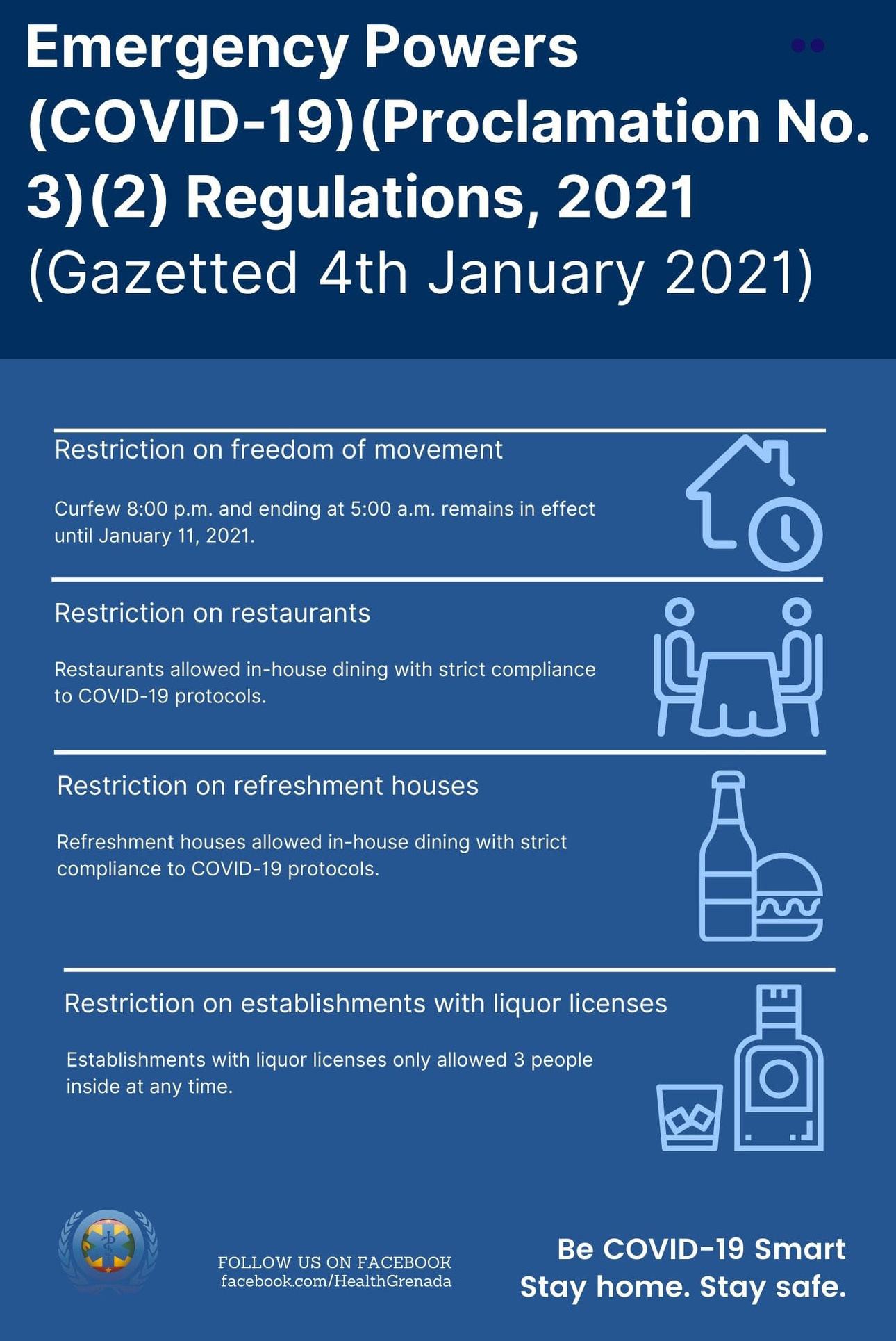 Emergency Powers (COVID-19)(Proclamation No. 3)(2) Regulations, 2021
(Gazetted 4th January 2021)

Restriction on freedom of movement

Curfew 8:00 p.m. and ending at 5:00 a.m. remains in effect until January 11, 2021.

Restriction on restaurants

Restaurants allowed in-house dining with strict compliance to COVID-19 protocols.

Restriction on refreshment houses

Refreshment houses allowed in-house dining with strict compliance to COVID-19 protocols.

Restriction on establishments with liquor licenses

Establishments with liquor licenses only allowed 3 people inside at any time.

FOLLOW US ON FACEBOOK
facebook.com/HealthGrenada

Be COVID-19 Smart
Stay home. Stay safe.